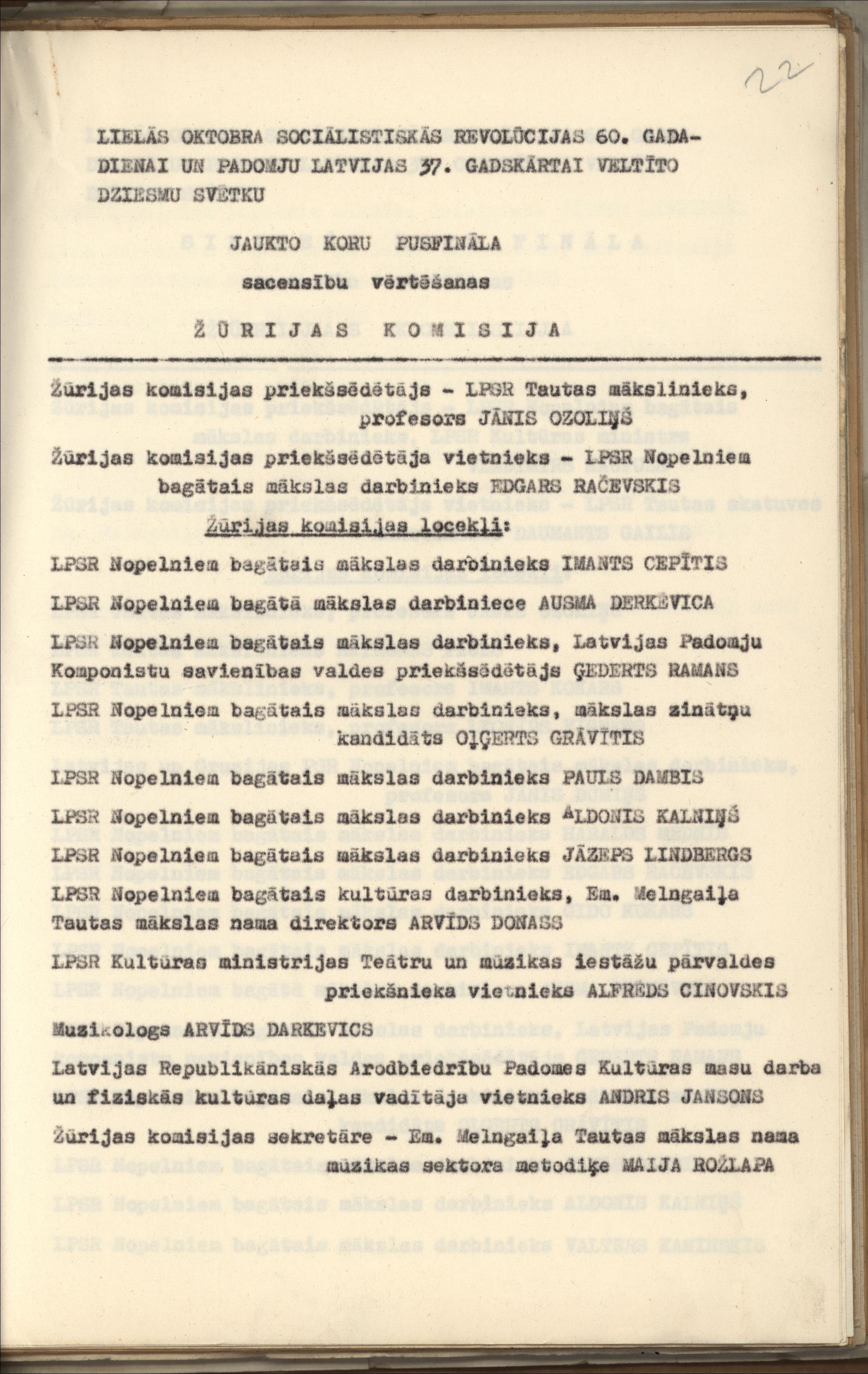 22

LIELĀS OKTOBRA SOCIĀLISTISKĀS REVOLŪCIJAS 60. GADADIENAI UN PADOMJU LATVIJAS 37. GADSKĀRTAI VELTĪTO DZIESMU SVĒTKU

JAUKTO KORU PUSFINĀLA

sacensību vērtēšanas

ŽŪRIJAS KOMISIJA

Žūrijas komisijas priekšsēdētājs - LPSR Tautas mākslinieks, profesors JĀNIS OZOLIŅŠ

Žūrijas komisijas priekšsēdētāja vietnieks - LPSR Nopelniem bagātais mākslas darbinieks EDGARS RAČEVSKIS

Žūrijas komisijas locekļi:

LPSR Nopelniem bagātais mākslas darbinieks IMANTS CEPĪTIS

LPSR Nopelniem bagātā mākslas darbiniece AUSMA DERKĒVICA

LPSR Nopelniem bagātais mākslas darbinieks, Latvijas Padomju Komponistu savienības valdes priekšsēdētājs ĢEDERTS RAMANS

LPSR Nopelniem bagātais mākslas darbinieks, mākslas zinātņu kandidāts OĻĢERTS GRĀVĪTIS

LPSR Nopelniem bagātais mākslas darbinieks PAULS DAMBIS

LPSR Nopelniem bagātais mākslas darbinieks ALDONIS KALNIŅŠ

LPSR Nopelniem bagātais mākslas darbinieks JĀZEPS LINDBERGS

LPSR Nopelniem bagātais kultūras darbinieks, Em. Melngaiļa Tautas mākslas nama direktors ARVĪDS DONASS

LPSR Kultūras ministrijas Teātru un mūzikas iestāžu pārvaldes priekšnieka vietnieks ALFRĒDS CINOVSKIS

Muzikologs ARVĪDS DARKEVICS

Latvijas Republikāniskās Arodbiedrību Padomes Kultūras masu darba un fiziskās kultūras daļas vadītāja vietnieks ANDRIS JANSONS

Žūrijas komisijas sekretāre - Em. Melngaiļa Tautas mākslas nama mūzikas sektora metodiķe MAIJA ROŽLAPA